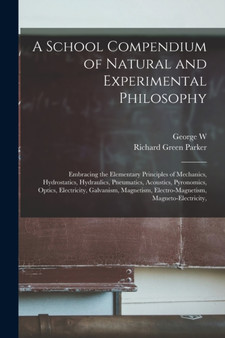 A School Compendium of Natural and Experimental Philosophy

George W
Richard Green Parker

Embracing the Elementary Principles of Mechanics, Hydrostatics, Hydraulics, Pneumatics, Acoustics, Pyronomics, Optics, Electricity, Galvanism, Magnetism, Electro-Magnetism, Magneto-Electricity,